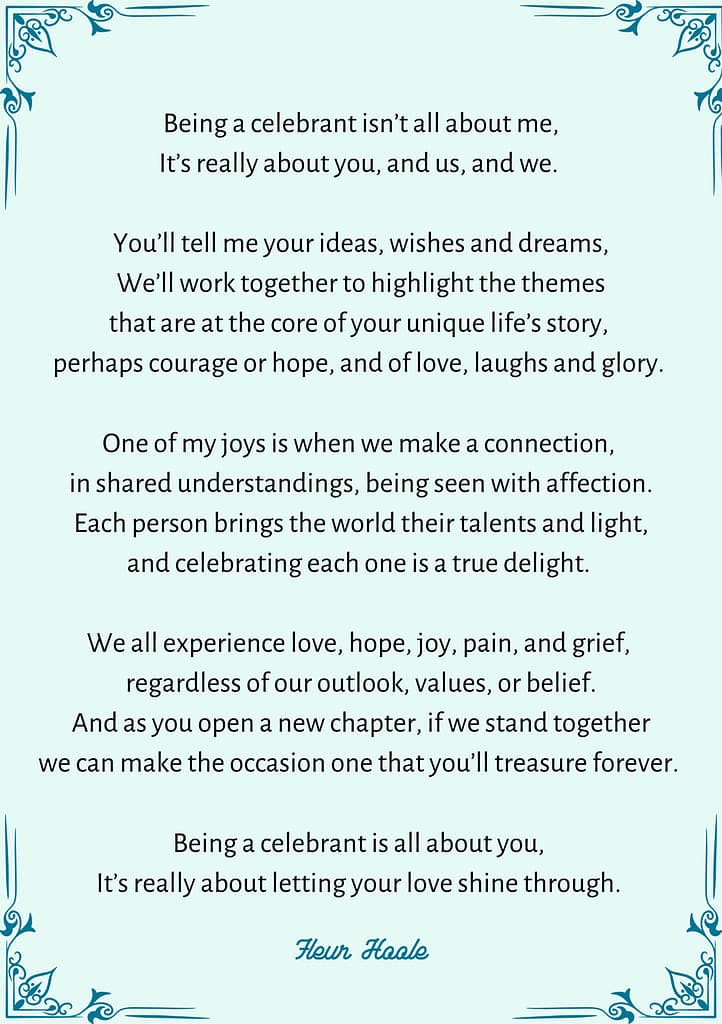 Being a celebrant isn't all about me,
It's really about you, and us, and we.

You'll tell me your ideas, wishes and dreams,
We'll work together to highlight the themes
that are at the core of your unique life's story,
perhaps courage or hope, and of love, laughs and glory.

One of my joys is when we make a connection,
in shared understandings, being seen with affection.
Each person brings the world their talents and light,
and celebrating each one is a true delight.

We all experience love, hope, joy, pain, and grief,
regardless of our outlook, values, or belief.
And as you open a new chapter, if we stand together
we can make the occasion one that you'll treasure forever.

Being a celebrant is all about you,
It's really about letting your love shine through.

Fleur Hoole